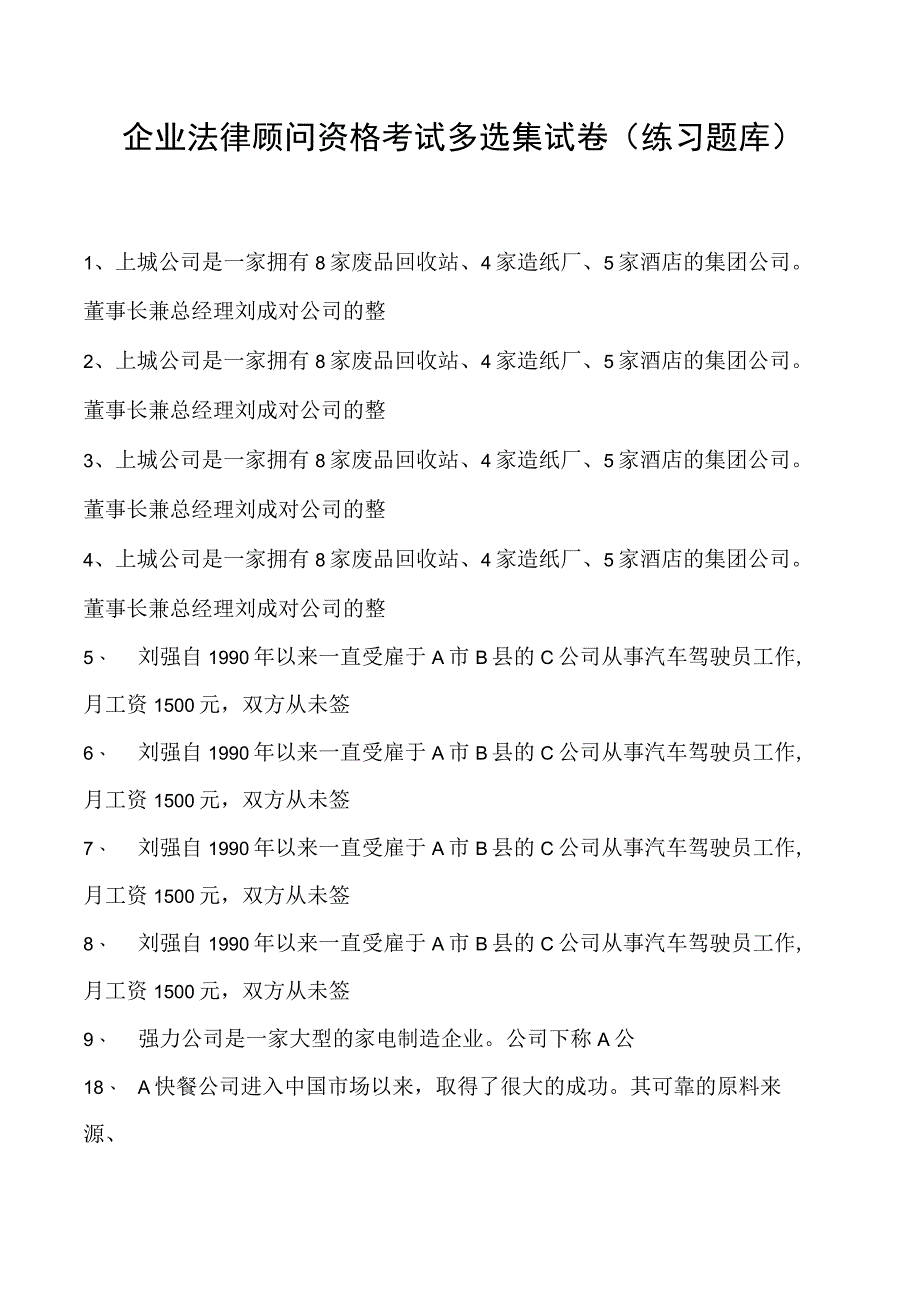 企业法律顾问资格考试多选集试卷（练习题库）

1、上城公司是一家拥有8家废品回收站、4家造纸厂、5家酒店的集团公司。董事长兼总经理刘成对公司的整

2、上城公司是一家拥有8家废品回收站、4家造纸厂、5家酒店的集团公司。董事长兼总经理刘成对公司的整

3、上城公司是一家拥有8家废品回收站、4家造纸厂、5家酒店的集团公司。董事长兼总经理刘成对公司的整

4、上城公司是一家拥有8家废品回收站、4家造纸厂、5家酒店的集团公司。董事长兼总经理刘成对公司的整

5、 刘强自1990年以来一直受雇于A市B县的C公司从事汽车驾驶员工作，月工资1500元，双方从未签

6、 刘强自1990年以来一直受雇于A市B县的C公司从事汽车驾驶员工作，月工资1500元，双方从未签

7、 刘强自1990年以来一直受雇于A市B县的C公司从事汽车驾驶员工作，月工资1500元，双方从未签

8、 刘强自1990年以来一直受雇于A市B县的C公司从事汽车驾驶员工作，月工资1500元，双方从未签

9、 强力公司是一家大型的家电制造企业。公司下称A公

18、 A快餐公司进入中国市场以来，取得了很大的成功。其可靠的原料来源、